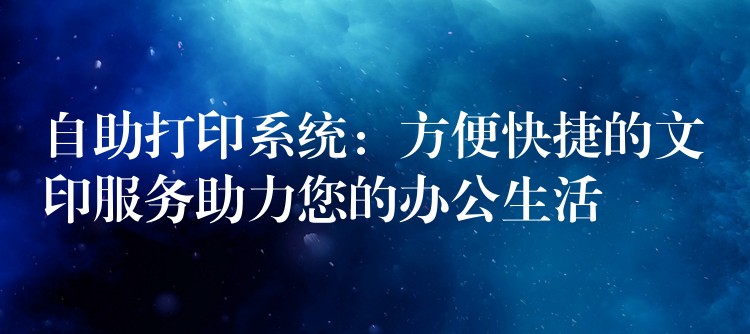 自助打印系统：方便快捷的文印服务助力您的办公生活